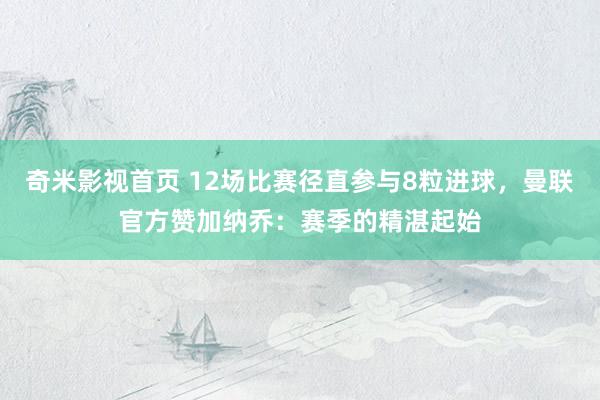 奇米影视首页 12场比赛径直参与8粒进球，曼联官方赞加纳乔：赛季的精湛起始